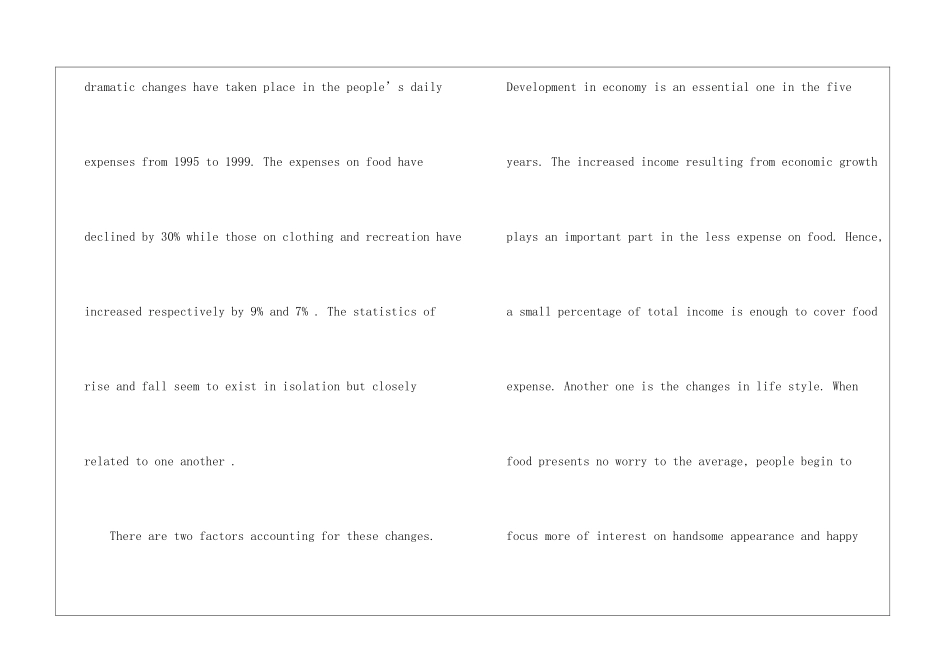 dramatic changes have taken place in the people's daily expenses from 1995 to 1999. The expenses on food have declined by 30% while those on clothing and recreation have increased respectively by 9% and 7% . The statistics of rise and fall seem to exist in isolation but closely related to one another .

There are two factors accounting for these changes.

Development in economy is an essential one in the five years. The increased income resulting from economic growth plays an important part in the less expense on food. Hence, a small percentage of total income is enough to cover food expense. Another one is the changes in life style. When food presents no worry to the average, people begin to focus more of interest on handsome appearance and happy